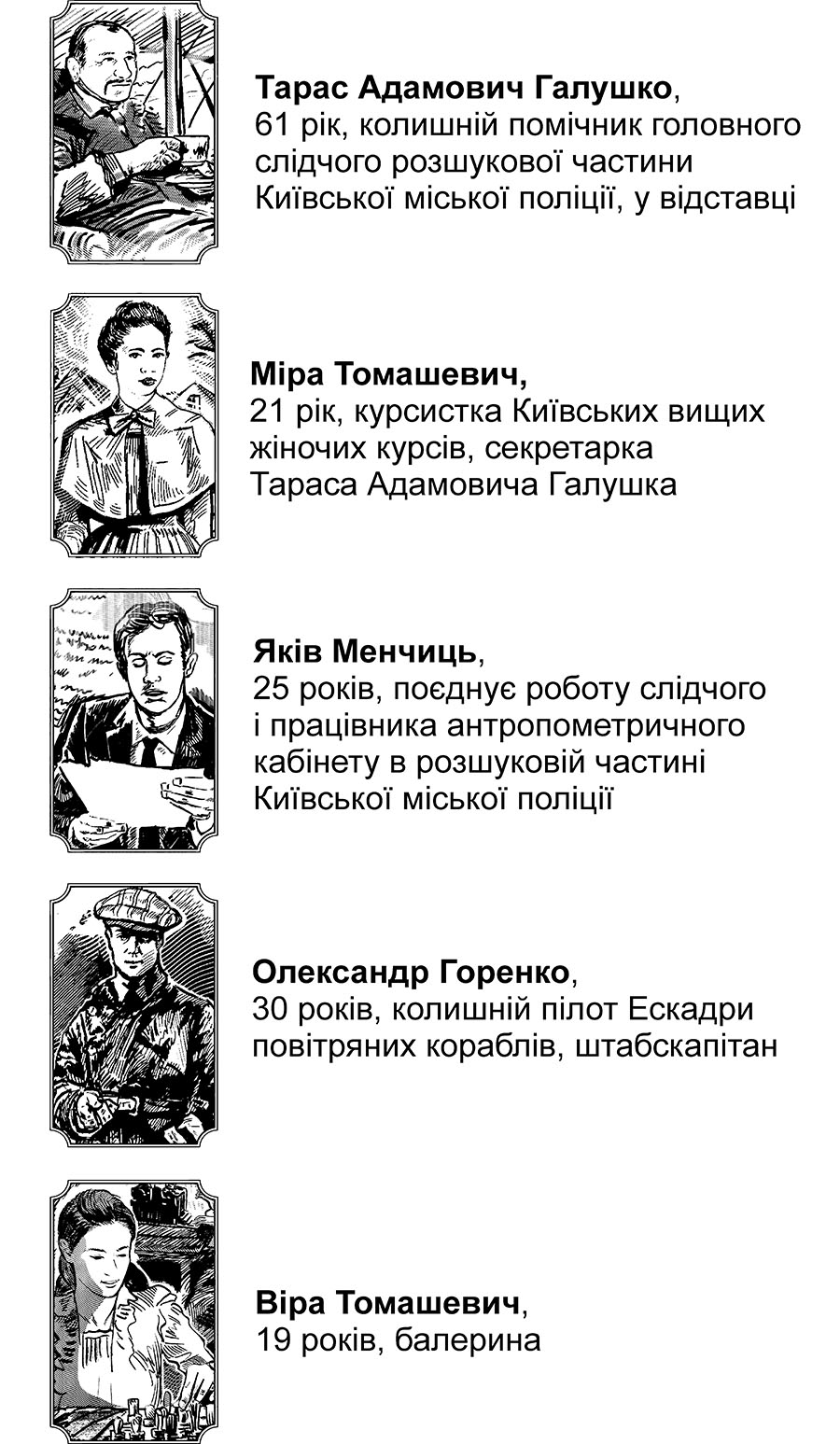 Тарас Адамович Галушко,
61 рік, колишній помічник головного слідчого розшукової частини Київської міської поліції, у відставці

Міра Томашевич,
21 рік, курсистка Київських вищих жіночих курсів, секретарка Тараса Адамовича Галушка

Яків Менчиць,
25 років, поєднує роботу слідчого і працівника антропометричного кабінету в розшуковій частині Київської міської поліції

Олександр Горенко,
30 років, колишній пілот Ескадри повітряних кораблів, штабскапітан

Віра Томашевич,
19 років, балерина